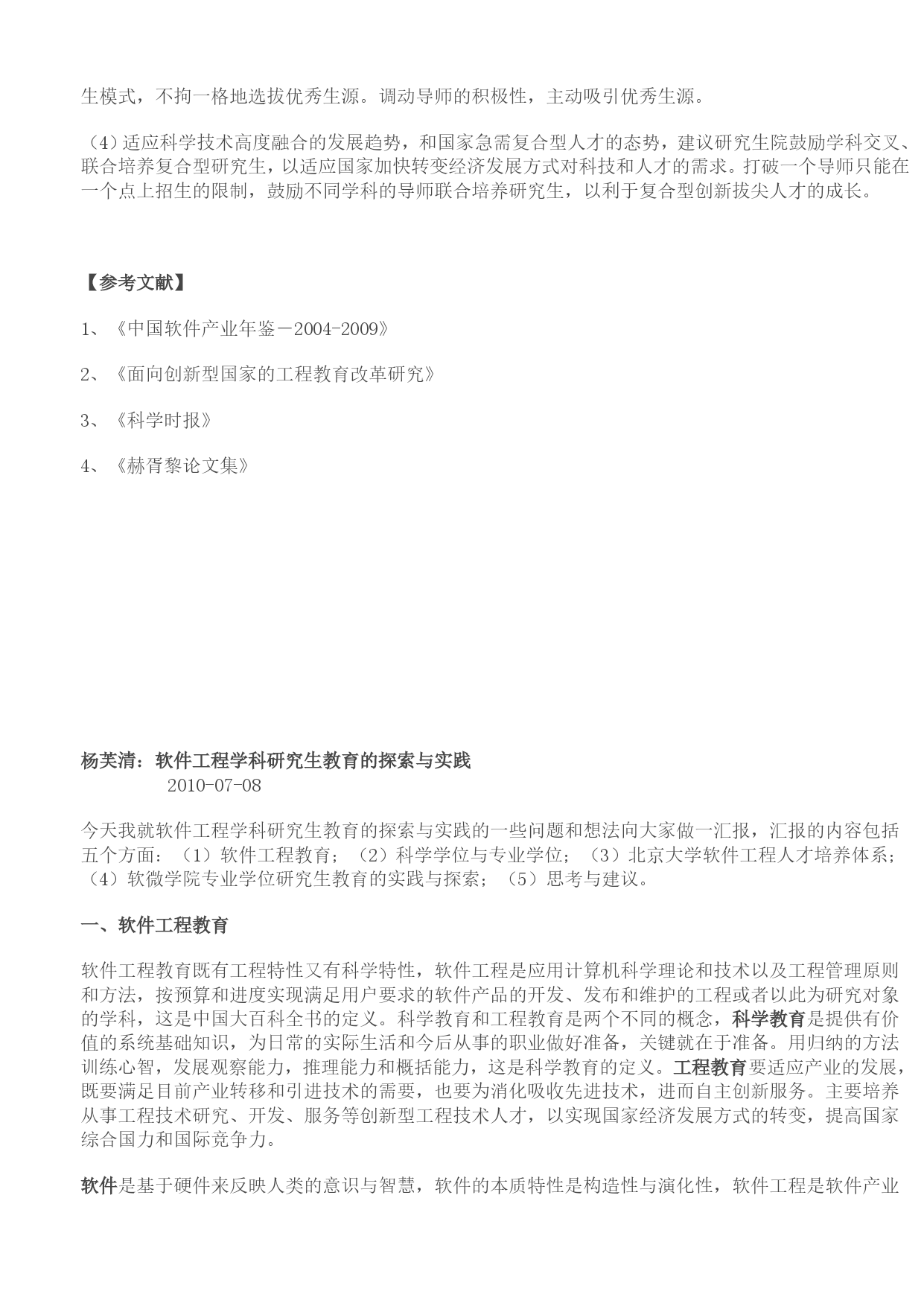 生模式，不拘一格地选拔优秀生源。调动导师的积极性，主动吸引优秀生源。

（4）适应科学技术高度融合的发展趋势，和国家急需复合型人才的态势，建议研究生院鼓励学科交叉、联合培养复合型研究生，以适应国家加快转变经济发展方式对科技和人才的需求。打破一个导师只能在一个点上招生的限制，鼓励不同学科的导师联合培养研究生，以利于复合型创新拔尖人才的成长。

【参考文献】

1、《中国软件产业年鉴－2004-2009》

2、《面向创新型国家的工程教育改革研究》

3、《科学时报》

4、《赫胥黎论文集》

杨芙清：软件工程学科研究生教育的探索与实践
2010-07-08

今天我就软件工程学科研究生教育的探索与实践的一些问题和想法向大家做一汇报，汇报的内容包括五个方面：（1）软件工程教育；（2）科学学位与专业学位；（3）北京大学软件工程人才培养体系；（4）软微学院专业学位研究生教育的实践与探索；（5）思考与建议。

一、软件工程教育

软件工程教育既有工程特性又有科学特性，软件工程是应用计算机科学理论和技术以及工程管理原则和方法，按预算和进度实现满足用户要求的软件产品的开发、发布和维护的工程或者以此为研究对象的学科，这是中国大百科全书的定义。科学教育和工程教育是两个不同的概念，科学教育是提供有价值的系统基础知识，为日常的实际生活和今后从事的职业做好准备，关键就在于准备。用归纳的方法训练心智，发展观察能力，推理能力和概括能力，这是科学教育的定义。工程教育要适应产业的发展，既要满足目前产业转移和引进技术的需要，也要为消化吸收先进技术，进而自主创新服务。主要培养从事工程技术研究、开发、服务等创新型工程技术人才，以实现国家经济发展方式的转变，提高国家综合国力和国际竞争力。

软件是基于硬件来反映人类的意识与智慧，软件的本质特性是构造性与演化性，软件工程是软件产业